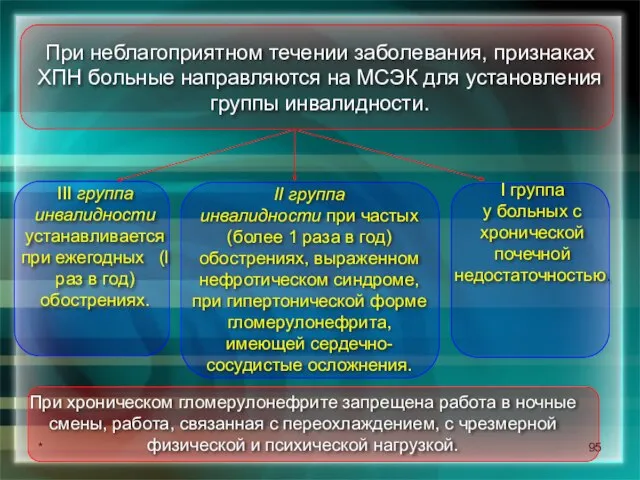 При неблагоприятном течении заболевания, признаках ХПН больные направляются на МСЭК для установления группы инвалидности.

III группа инвалидности устанавливается при ежегодных (I раз в год) обострениях.

II группа инвалидности при частых (более 1 раза в год) обострениях, выраженном нефротическом синдроме, при гипертонической форме гломерулонефрита, имеющей сердечно-сосудистые осложнения.

I группа у больных с хронической почечной недостаточностью.

При хроническом гломерулонефрите запрещена работа в ночные смены, работа, связанная с переохлаждением, с чрезмерной физической и психической нагрузкой.

*

95